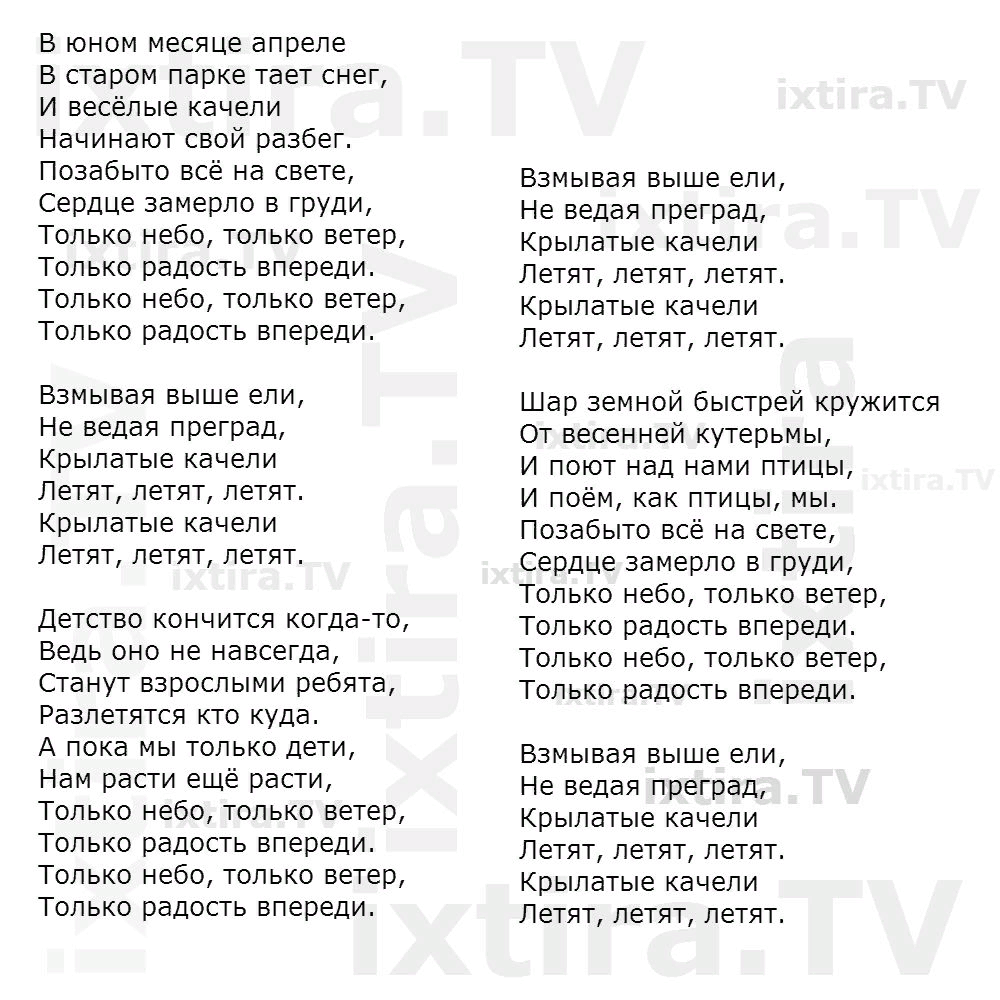 В юном месяце апреле
В старом парке тает снег,
И весёлые качели
Начинают свой разбег.
Позабыто всё на свете,
Сердце замерло в груди,
Только небо, только ветер,
Только радость впереди.
Только небо, только ветер,
Только радость впереди.

Взмывая выше ели,
Не ведая преград,
Крылатые качели
Летят, летят, летят.
Крылатые качели
Летят, летят, летят.

Детство кончится когда-то,
Ведь оно не навсегда,
Станут взрослыми ребята,
Разлетятся кто куда.
А пока мы только дети,
Нам расти ещё расти,
Только небо, только ветер,
Только радость впереди.
Только небо, только ветер,
Только радость впереди.

Взмывая выше ели,
Не ведая преград,
Крылатые качели
Летят, летят, летят.
Крылатые качели
Летят, летят, летят.

Шар земной быстрей кружится
От весенней кутерьмы,
И поют над нами птицы,
И поём, как птицы, мы.
Позабыто всё на свете,
Сердце замерло в груди,
Только небо, только ветер,
Только радость впереди.
Только небо, только ветер,
Только радость впереди.

Взмывая выше ели,
Не ведая преград,
Крылатые качели
Летят, летят, летят.
Крылатые качели
Летят, летят, летят.

ixtira.TV